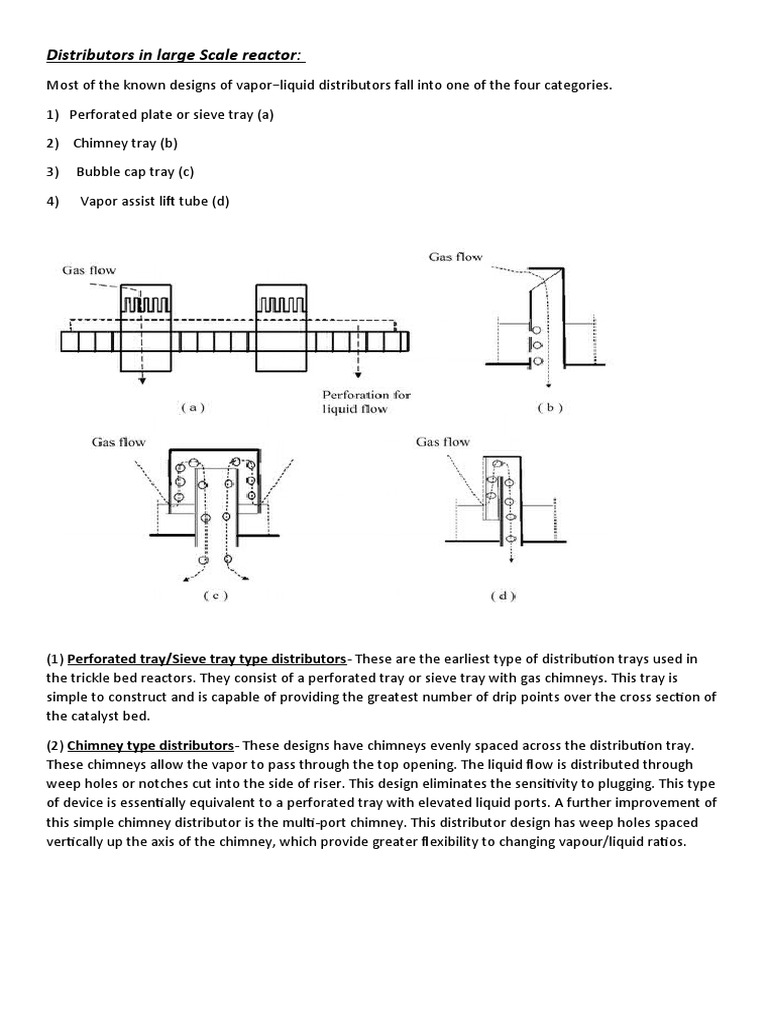 Distributors in large Scale reactor:

Most of the known designs of vapor–liquid distributors fall into one of the four categories.

1) Perforated plate or sieve tray (a)

2) Chimney tray (b)

3) Bubble cap tray (c)

4) Vapor assist lift tube (d)

Gas flow

Perforation for liquid flow

( a )

Gas flow

( b )

Gas flow

( c )

Gas flow

( d )

(1) Perforated tray/Sieve tray type distributors- These are the earliest type of distribution trays used in the trickle bed reactors. They consist of a perforated tray or sieve tray with gas chimneys. This tray is simple to construct and is capable of providing the greatest number of drip points over the cross section of the catalyst bed.

(2) Chimney type distributors- These designs have chimneys evenly spaced across the distribution tray. These chimneys allow the vapor to pass through the top opening. The liquid flow is distributed through weep holes or notches cut into the side of riser. This design eliminates the sensitivity to plugging. This type of device is essentially equivalent to a perforated tray with elevated liquid ports. A further improvement of this simple chimney distributor is the multi-port chimney. This distributor design has weep holes spaced vertically up the axis of the chimney, which provide greater flexibility to changing vapour/liquid ratios.